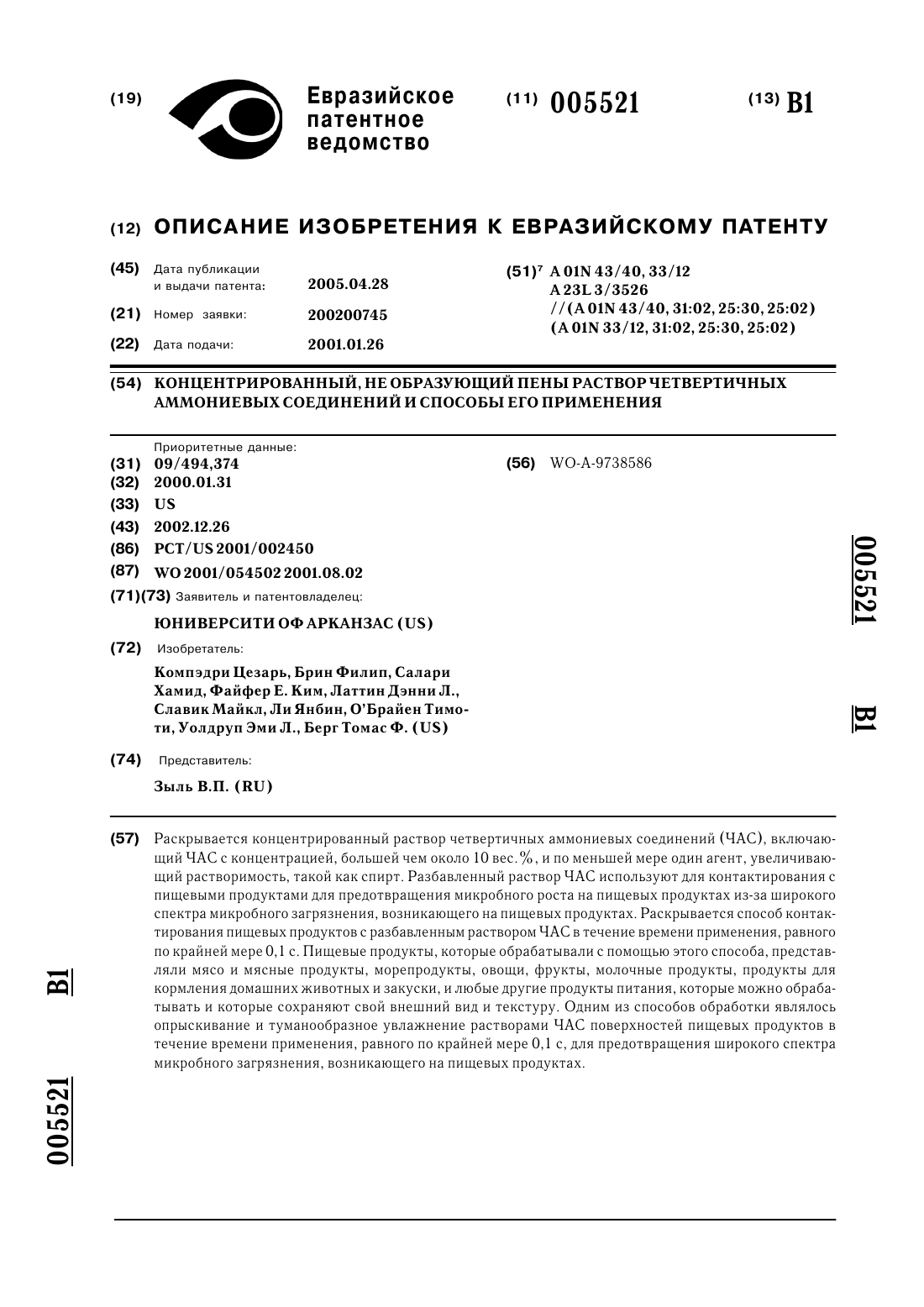 (19) Евразийское патентное ведомство

(11) 005521

(13) B1

(12) ОПИСАНИЕ ИЗОБРЕТЕНИЯ К ЕВРАЗИЙСКОМУ ПАТЕНТУ

(45) Дата публикации и выдачи патента: 2005.04.28

(21) Номер заявки: 200200745

(22) Дата подачи: 2001.01.26

(51)$^7$ A 01N 43/40, 33/12
A 23L 3/3526
//(A 01N 43/40, 31:02, 25:30, 25:02)
(A 01N 33/12, 31:02, 25:30, 25:02)

(54) КОНЦЕНТРИРОВАННЫЙ, НЕ ОБРАЗУЮЩИЙ ПЕНЫ РАСТВОР ЧЕТВЕРТИЧНЫХ АММОНИЕВЫХ СОЕДИНЕНИЙ И СПОСОБЫ ЕГО ПРИМЕНЕНИЯ

Приоритетные данные:
(31) 09/494,374
(32) 2000.01.31
(33) US
(43) 2002.12.26
(86) PCT/US 2001/002450
(87) WO 2001/054502 2001.08.02
(71)(73) Заявитель и патентовладелец:
ЮНИВЕРСИТИ ОФ АРКАНЗАС (US)
(72) Изобретатель:
Компэдри Цезарь, Брин Филип, Салари Хамид, Файфер Е. Ким, Латтин Дэнни Л., Славик Майкл, Ли Янбин, О'Брайен Тимоти, Уолдруп Эми Л., Берг Томас Ф. (US)
(74) Представитель:
Зыль В.П. (RU)

(56) WO-A-9738586

005521

B1

(57) Раскрывается концентрированный раствор четвертичных аммониевых соединений (ЧАС), включающий ЧАС с концентрацией, большей чем около 10 вес.%, и по меньшей мере один агент, увеличивающий растворимость, такой как спирт. Разбавленный раствор ЧАС используют для контактирования с пищевыми продуктами для предотвращения микробного роста на пищевых продуктах из-за широкого спектра микробного загрязнения, возникающего на пищевых продуктах. Раскрывается способ контактирования пищевых продуктов с разбавленным раствором ЧАС в течение времени применения, равного по крайней мере 0,1 с. Пищевые продукты, которые обрабатывали с помощью этого способа, представляли мясо и мясные продукты, морепродукты, овощи, фрукты, молочные продукты, продукты для кормления домашних животных и закуски, и любые другие продукты питания, которые можно обрабатывать и которые сохраняют свой внешний вид и текстуру. Одним из способов обработки являлось опрыскивание и туманообразное увлажнение растворами ЧАС поверхностей пищевых продуктов в течение времени применения, равного по крайней мере 0,1 с, для предотвращения широкого спектра микробного загрязнения, возникающего на пищевых продуктах.

B1

005521